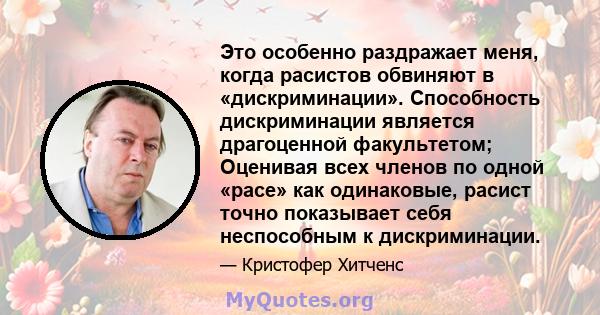 Это особенно раздражает меня, когда расистов обвиняют в «дискриминации». Способность дискриминации является драгоценной факультетом; Оценивая всех членов по одной «расе» как одинаковые, расист точно показывает себя неспособным к дискриминации.

— Кристофер Хитченс

MyQuotes.org